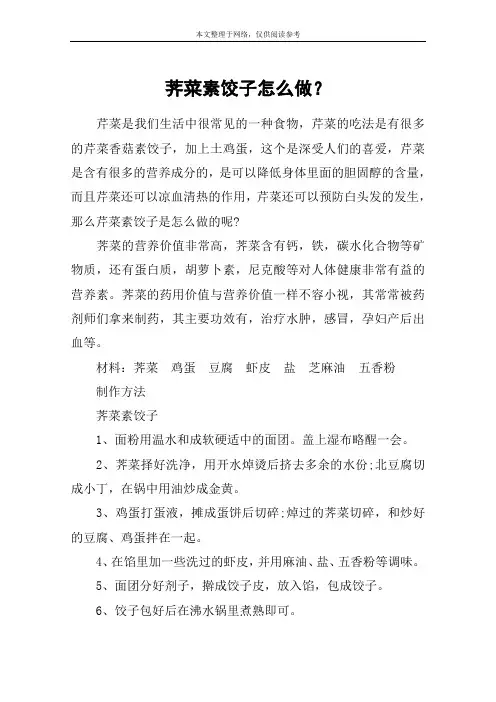 本文整理于网络，仅供阅读参考

荠菜素饺子怎么做？

芹菜是我们生活中很常见的一种食物，芹菜的吃法是有很多的芹菜香菇素饺子，加上土鸡蛋，这个是深受人们的喜爱，芹菜是含有很多的营养成分的，是可以降低身体里面的胆固醇的含量，而且芹菜还可以凉血清热的作用，芹菜还可以预防白头发的发生，那么芹菜素饺子是怎么做的呢？

荠菜的营养价值非常高，荠菜含有钙，铁，碳水化合物等矿物质，还有蛋白质，胡萝卜素，尼克酸等对人体健康非常有益的营养素。荠菜的药用价值与营养价值一样不容小视，其常常被药剂师们拿来制药，其主要功效有，治疗水肿，感冒，孕妇产后出血等。

材料：荠菜　鸡蛋　豆腐　虾皮　盐　芝麻油　五香粉

制作方法

荠菜素饺子

1、面粉用温水和成软硬适中的面团。盖上湿布略醒一会。

2、荠菜择好洗净，用开水焯烫后挤去多余的水份;北豆腐切成小丁，在锅中用油炒成金黄。

3、鸡蛋打蛋液，摊成蛋饼后切碎;焯过的荠菜切碎，和炒好的豆腐、鸡蛋拌在一起。

4、在馅里加一些洗过的虾皮，并用麻油、盐、五香粉等调味。

5、面团分好剂子，擀成饺子皮，放入馅，包成饺子。

6、饺子包好后在沸水锅里煮熟即可。